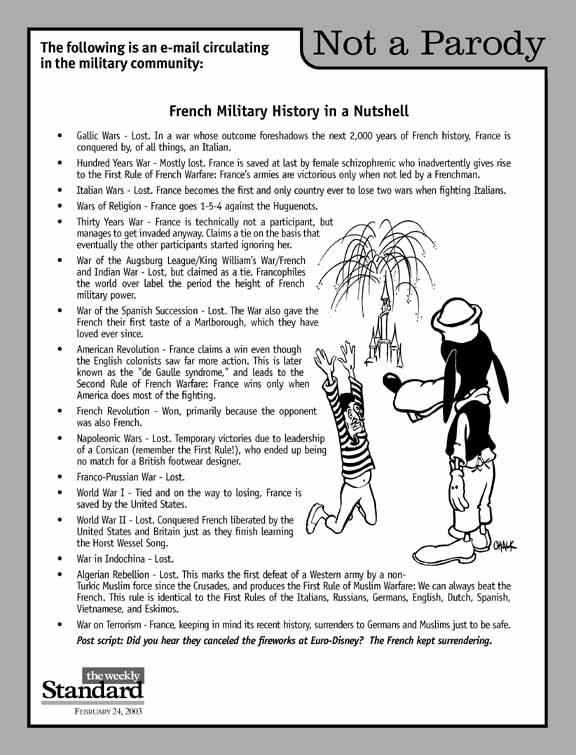 The following is an e-mail circulating in the military community:

Not a Parody

French Military History in a Nutshell

• Gallic Wars - Lost. In a war whose outcome foreshadows the next 2,000 years of French history, France is conquered by, of all things, an Italian.

• Hundred Years War - Mostly lost. France is saved at last by female schizophrenic who inadvertently gives rise to the First Rule of French Warfare: France's armies are victorious only when not led by a Frenchman.

• Italian Wars - Lost. France becomes the first and only country ever to lose two wars when fighting Italians.

• Wars of Religion - France goes 1-5-4 against the Huguenots.

• Thirty Years War - France is technically not a participant, but manages to get invaded anyway. Claims a tie on the basis that eventually the other participants started ignoring her.

• War of the Augsburg League/King William's War/French and Indian War - Lost, but claimed as a tie. Francophiles the world over label the period the height of French military power.

• War of the Spanish Succession - Lost. The War also gave the French their first taste of a Marlborough, which they have loved ever since.

• American Revolution - France claims a win even though the English colonists saw far more action. This is later known as the "de Gaulle syndrome," and leads to the Second Rule of French Warfare: France wins only when America does most of the fighting.

• French Revolution - Won, primarily because the opponent was also French.

• Napoleonic Wars - Lost. Temporary victories due to leadership of a Corsican (remember the First Rule!), who ended up being no match for a British footwear designer.

• Franco-Prussian War - Lost.

• World War I - Tied and on the way to losing, France is saved by the United States.

• World War II - Lost. Conquered French liberated by the United States and Britain just as they finish learning the Horst Wessel Song.

• War in Indochina - Lost.

• Algerian Rebellion - Lost. This marks the first defeat of a Western army by a non-Turkic Muslim force since the Crusades, and produces the First Rule of Muslim Warfare: We can always beat the French. This rule is identical to the First Rules of the Italians, Russians, Germans, English, Dutch, Spanish, Vietnamese, and Eskimos.

• War on Terrorism - France, keeping in mind its recent history, surrenders to Germans and Muslims just to be safe.

Post script: Did you hear they canceled the fireworks at Euro-Disney? The French kept surrendering.

CHALK

the weekly Standard
FEBRUARY 24, 2003